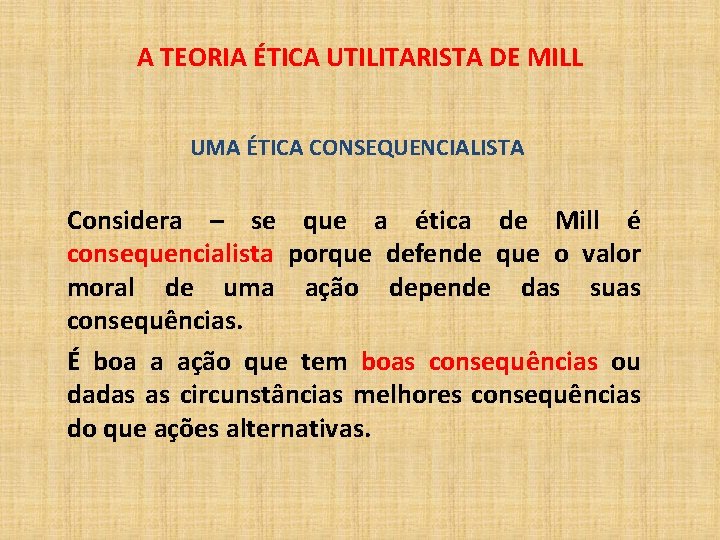 A TEORIA ÉTICA UTILITARISTA DE MILL

UMA ÉTICA CONSEQUENCIALISTA

Considera – se que a ética de Mill é consequencialista porque defende que o valor moral de uma ação depende das suas consequências.

É boa a ação que tem boas consequências ou dadas as circunstâncias melhores consequências do que ações alternativas.